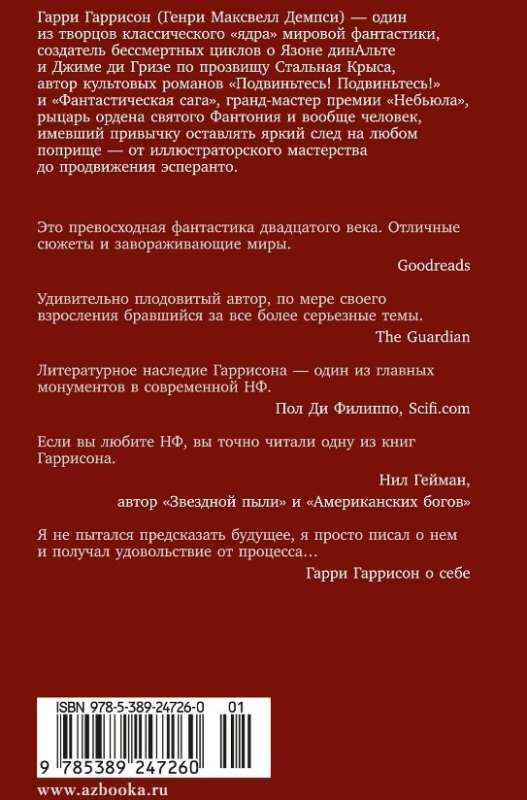 Гарри Гаррисон (Генри Максвелл Демпси) — один из творцов классического «ядра» мировой фантастики, создатель бессмертных циклов о Язоне динАльте и Джиме ди Гризе по прозвищу Стальная Крыса, автор культовых романов «Подвиньтесь! Подвиньтесь!» и «Фантастическая сага», гранд-мастер премии «Небьюла», рыцарь ордена святого Фантония и вообще человек, имевший привычку оставлять яркий след на любом поприще — от иллюстраторского мастерства до продвижения эсперанто.

Это превосходная фантастика двадцатого века. Отличные сюжеты и завораживающие миры.

Goodreads

Удивительно плодовитый автор, по мере своего взросления бравшийся за все более серьезные темы.

The Guardian

Литературное наследие Гаррисона — один из главных монументов в современной НФ.

Пол Ди Филиппо, Scifi.com

Если вы любите НФ, вы точно читали одну из книг Гаррисона.

Нил Гейман,
автор «Звездной пыли» и «Американских богов»

Я не пытался предсказать будущее, я просто писал о нем и получал удовольствие от процесса...

Гарри Гаррисон о себе

ISBN 978-5-389-24726-0 01

9 785389 247260

www.azbooka.ru